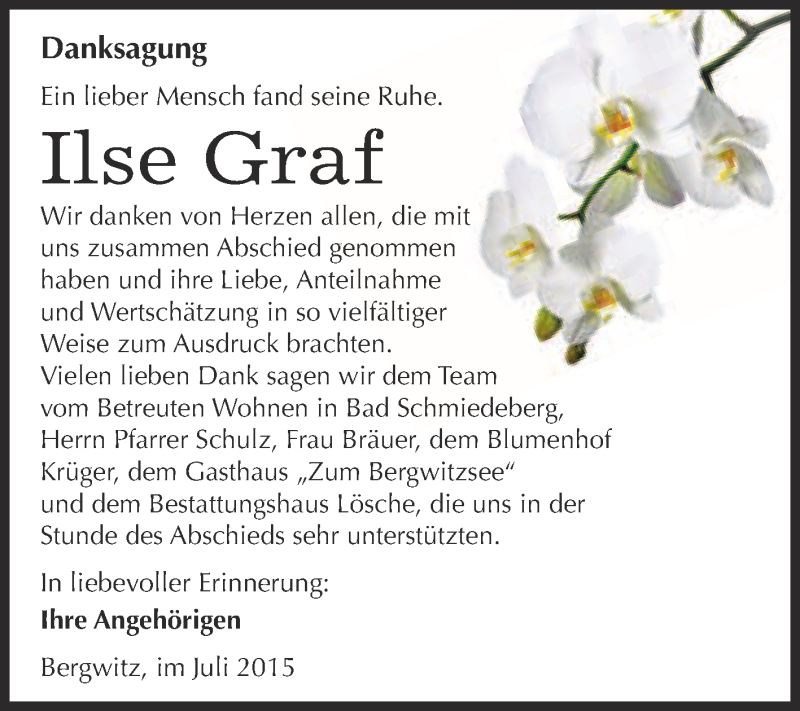 Danksagung

Ein lieber Mensch fand seine Ruhe.

Ilse Graf

Wir danken von Herzen allen, die mit uns zusammen Abschied genommen haben und ihre Liebe, Anteilnahme und Wertschätzung in so vielfältiger Weise zum Ausdruck brachten.
Vielen lieben Dank sagen wir dem Team vom Betreuten Wohnen in Bad Schmiedeberg, Herrn Pfarrer Schulz, Frau Bräuer, dem Blumenhof Krüger, dem Gasthaus „Zum Bergwitzsee“ und dem Bestattungshaus Lösche, die uns in der Stunde des Abschieds sehr unterstützten.

In liebevoller Erinnerung:
Ihre Angehörigen

Bergwitz, im Juli 2015